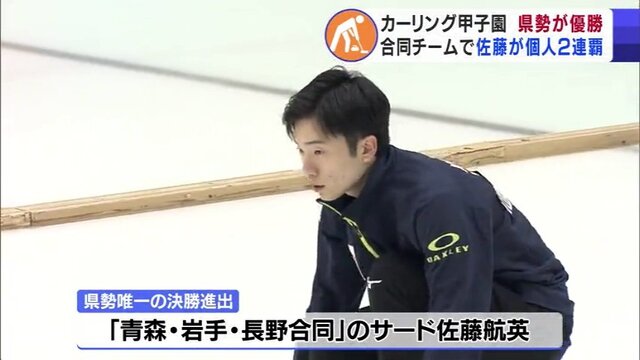 カーリング甲子園 県勢が優勝
合同チームで佐藤が個人2連覇

OAKLEY

県勢唯一の決勝進出
「青森・岩手・長野合同」のサード佐藤航英